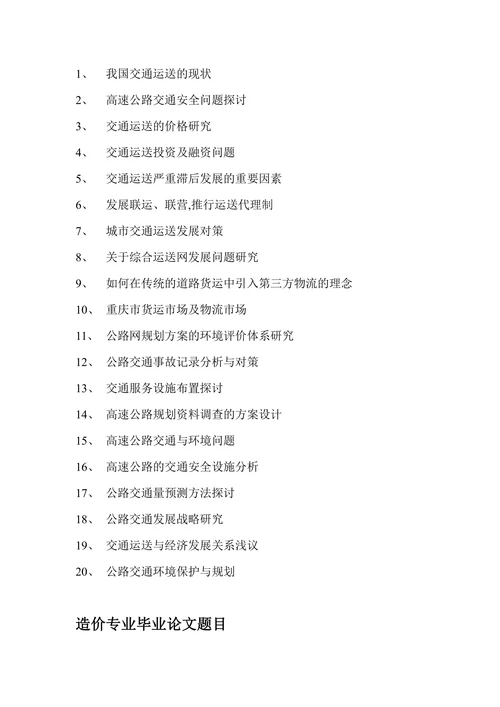 1、 我国交通运送的现状

2、 高速公路交通安全问题探讨

3、 交通运送的价格研究

4、 交通运送投资及融资问题

5、 交通运送严重滞后发展的重要因素

6、 发展联运、联营,推行运送代理制

7、 城市交通运送发展对策

8、 关于综合运送网发展问题研究

9、 如何在传统的道路货运中引入第三方物流的理念

10、 重庆市货运市场及物流市场

11、 公路网规划方案的环境评价体系研究

12、 公路交通事故记录分析与对策

13、 交通服务设施布置探讨

14、 高速公路规划资料调查的方案设计

15、 高速公路交通与环境问题

16、 高速公路的交通安全设施分析

17、 公路交通量预测方法探讨

18、 公路交通发展战略研究

19、 交通运送与经济发展关系浅议

20、 公路交通环境保护与规划

造价专业毕业论文题目